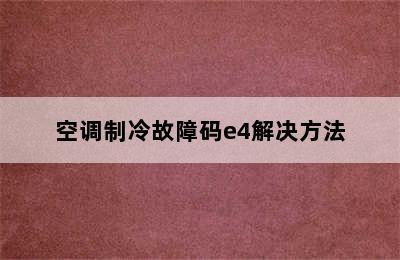 空调制冷故障码e4解决方法